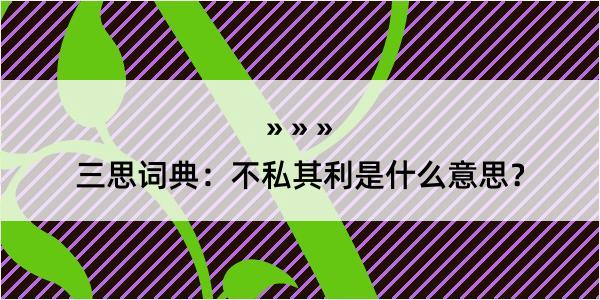 » » »

三思词典：不私其利是什么意思？